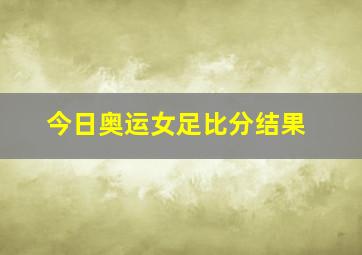 今日奥运女足比分结果